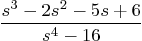 $\frac{s^3 - 2s^2 - 5s + 6}{s^4 - 16}$